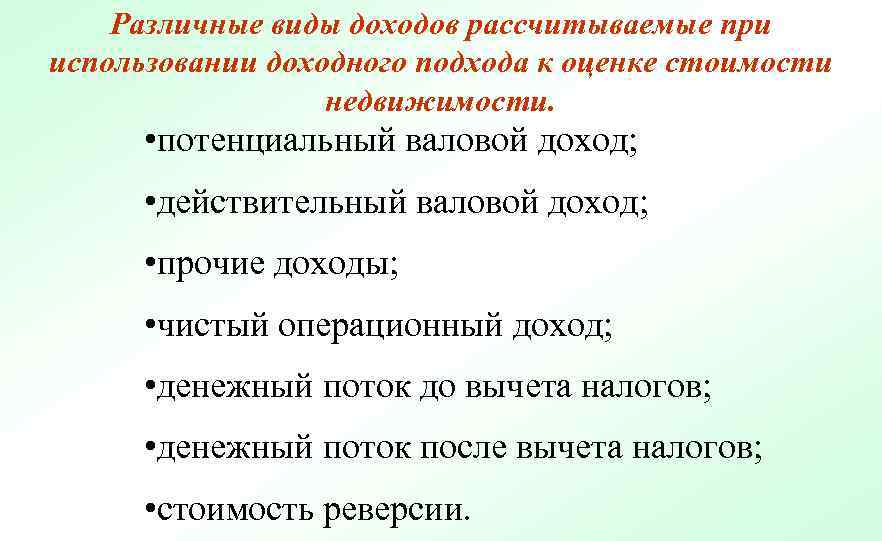 Различные виды доходов рассчитываемые при использовании доходного подхода к оценке стоимости недвижимости.

•потенциальный валовой доход;

•действительный валовой доход;

•прочие доходы;

•чистый операционный доход;

•денежный поток до вычета налогов;

•денежный поток после вычета налогов;

•стоимость реверсии.